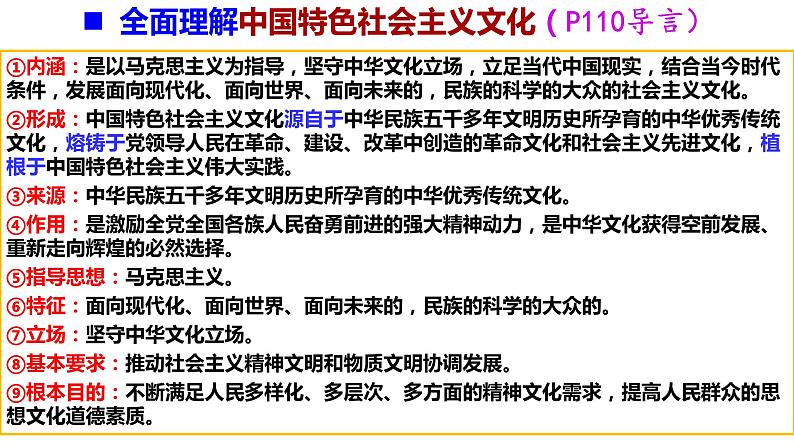 ■ 全面理解中国特色社会主义文化（P110导言）

①内涵：是以马克思主义为指导，坚守中华文化立场，立足当代中国现实，结合当今时代条件，发展面向现代化、面向世界、面向未来的，民族的科学的大众的社会主义文化。

②形成：中国特色社会主义文化源自于中华民族五千多年文明历史所孕育的中华优秀传统文化，熔铸于党领导人民在革命、建设、改革中创造的革命文化和社会主义先进文化，植根于中国特色社会主义伟大实践。

③来源：中华民族五千多年文明历史所孕育的中华优秀传统文化。

④作用：是激励全党全国各族人民奋勇前进的强大精神动力，是中华文化获得空前发展、重新走向辉煌的必然选择。

⑤指导思想：马克思主义。

⑥特征：面向现代化、面向世界、面向未来的，民族的科学的大众的。

⑦立场：坚守中华文化立场。

⑧基本要求：推动社会主义精神文明和物质文明协调发展。

⑨根本目的：不断满足人民多样化、多层次、多方面的精神文化需求，提高人民群众的思想文化道德素质。